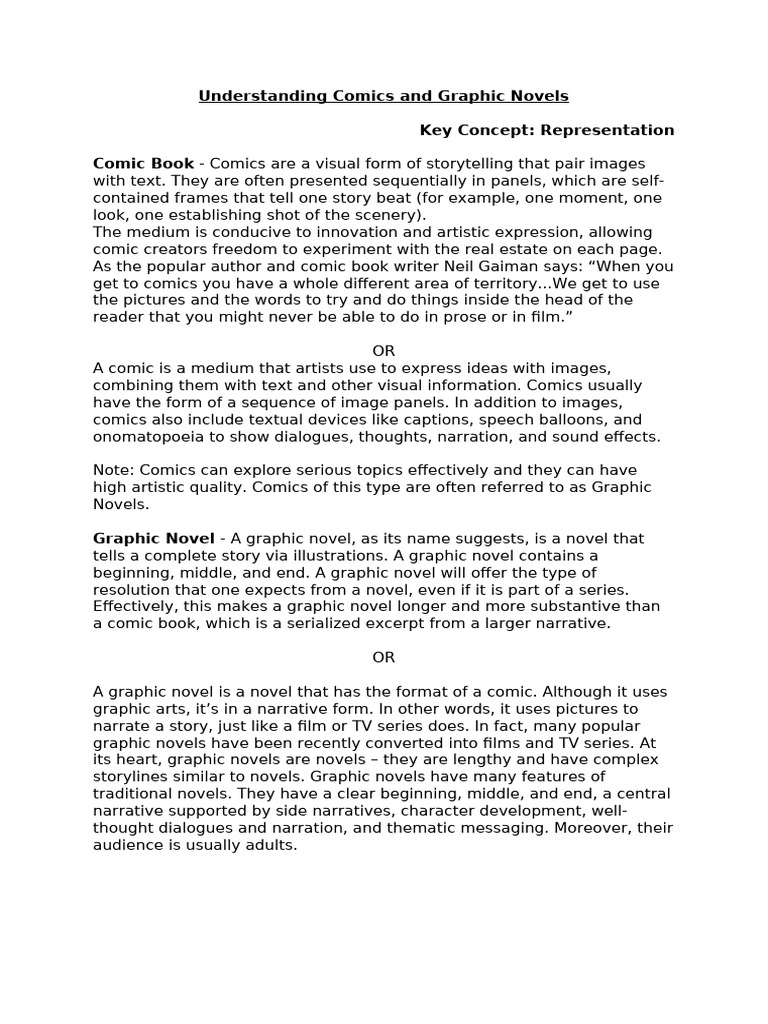 Understanding Comics and Graphic Novels

Key Concept: Representation

Comic Book - Comics are a visual form of storytelling that pair images with text. They are often presented sequentially in panels, which are self-contained frames that tell one story beat (for example, one moment, one look, one establishing shot of the scenery).
The medium is conducive to innovation and artistic expression, allowing comic creators freedom to experiment with the real estate on each page. As the popular author and comic book writer Neil Gaiman says: “When you get to comics you have a whole different area of territory...We get to use the pictures and the words to try and do things inside the head of the reader that you might never be able to do in prose or in film.”

OR

A comic is a medium that artists use to express ideas with images, combining them with text and other visual information. Comics usually have the form of a sequence of image panels. In addition to images, comics also include textual devices like captions, speech balloons, and onomatopoeia to show dialogues, thoughts, narration, and sound effects.

Note: Comics can explore serious topics effectively and they can have high artistic quality. Comics of this type are often referred to as Graphic Novels.

Graphic Novel - A graphic novel, as its name suggests, is a novel that tells a complete story via illustrations. A graphic novel contains a beginning, middle, and end. A graphic novel will offer the type of resolution that one expects from a novel, even if it is part of a series. Effectively, this makes a graphic novel longer and more substantive than a comic book, which is a serialized excerpt from a larger narrative.

OR

A graphic novel is a novel that has the format of a comic. Although it uses graphic arts, it’s in a narrative form. In other words, it uses pictures to narrate a story, just like a film or TV series does. In fact, many popular graphic novels have been recently converted into films and TV series. At its heart, graphic novels are novels – they are lengthy and have complex storylines similar to novels. Graphic novels have many features of traditional novels. They have a clear beginning, middle, and end, a central narrative supported by side narratives, character development, well-thought dialogues and narration, and thematic messaging. Moreover, their audience is usually adults.